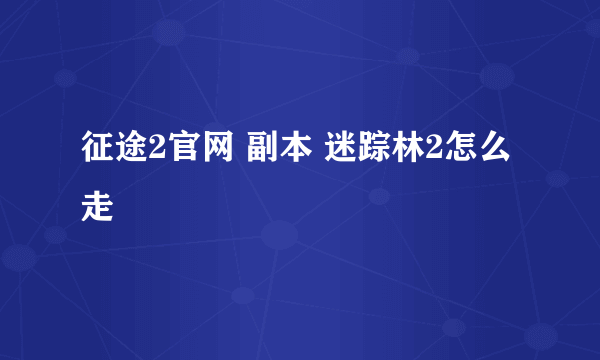 征途2官网 副本 迷踪林2怎么走